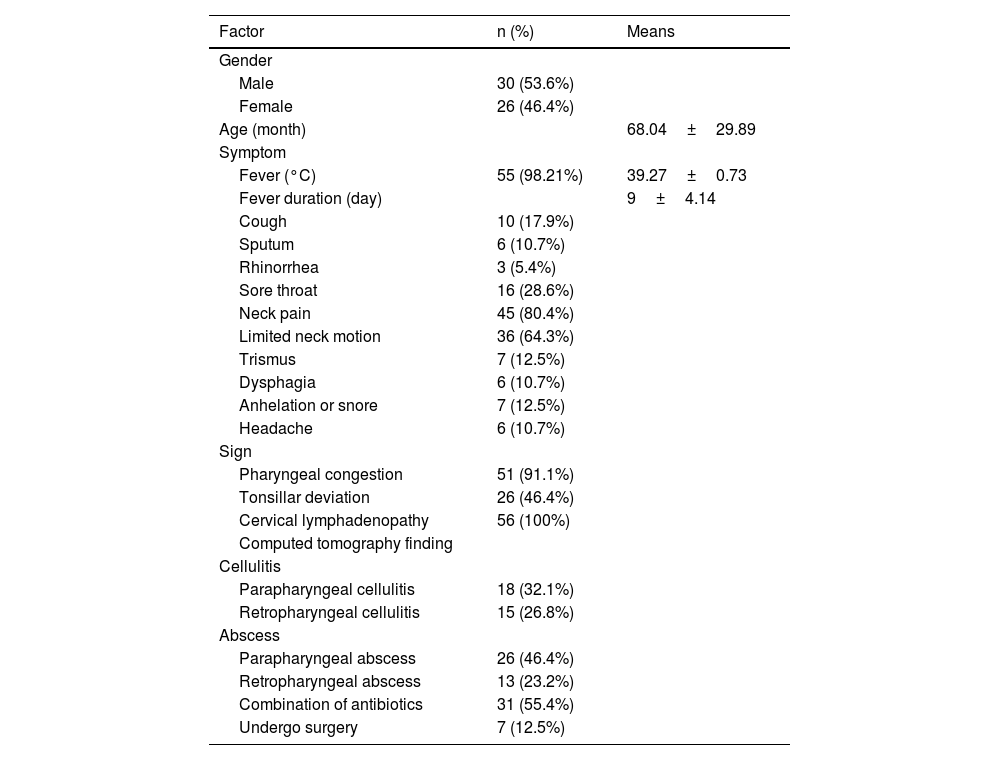 | Factor | n (%) | Means |
|---|---|---|
| Gender | | |
| Male | 30 (53.6%) | |
| Female | 26 (46.4%) | |
| Age (month) | | 68.04 ± 29.89 |
| Symptom | | |
| Fever (°C) | 55 (98.21%) | 39.27 ± 0.73 |
| Fever duration (day) | | 9 ± 4.14 |
| Cough | 10 (17.9%) | |
| Sputum | 6 (10.7%) | |
| Rhinorrhea | 3 (5.4%) | |
| Sore throat | 16 (28.6%) | |
| Neck pain | 45 (80.4%) | |
| Limited neck motion | 36 (64.3%) | |
| Trismus | 7 (12.5%) | |
| Dysphagia | 6 (10.7%) | |
| Anhelation or snore | 7 (12.5%) | |
| Headache | 6 (10.7%) | |
| Sign | | |
| Pharyngeal congestion | 51 (91.1%) | |
| Tonsillar deviation | 26 (46.4%) | |
| Cervical lymphadenopathy | 56 (100%) | |
| Computed tomography finding | | |
| Cellulitis | | |
| Parapharyngeal cellulitis | 18 (32.1%) | |
| Retropharyngeal cellulitis | 15 (26.8%) | |
| Abscess | | |
| Parapharyngeal abscess | 26 (46.4%) | |
| Retropharyngeal abscess | 13 (23.2%) | |
| Combination of antibiotics | 31 (55.4%) | |
| Undergo surgery | 7 (12.5%) | |